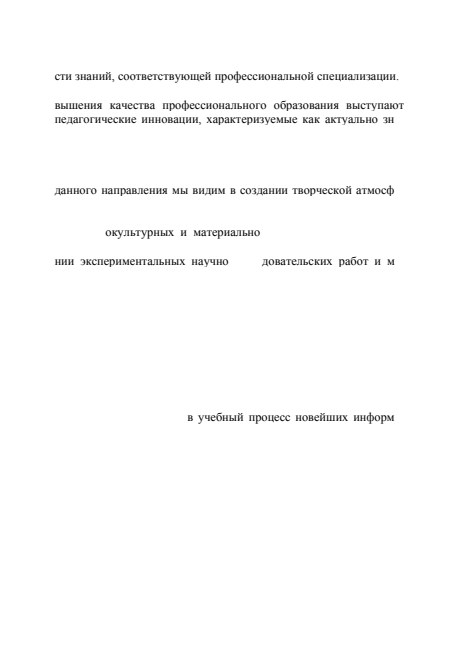 сти знаний, соответствующей профессиональной специализации.

вышения качества профессионального образования выступают педагогические инновации, характеризуемые как актуально зн

данного направления мы видим в создании творческой атмосф

окультурных и материально

нии экспериментальных научно довательских работ и м

в учебный процесс новейших информ